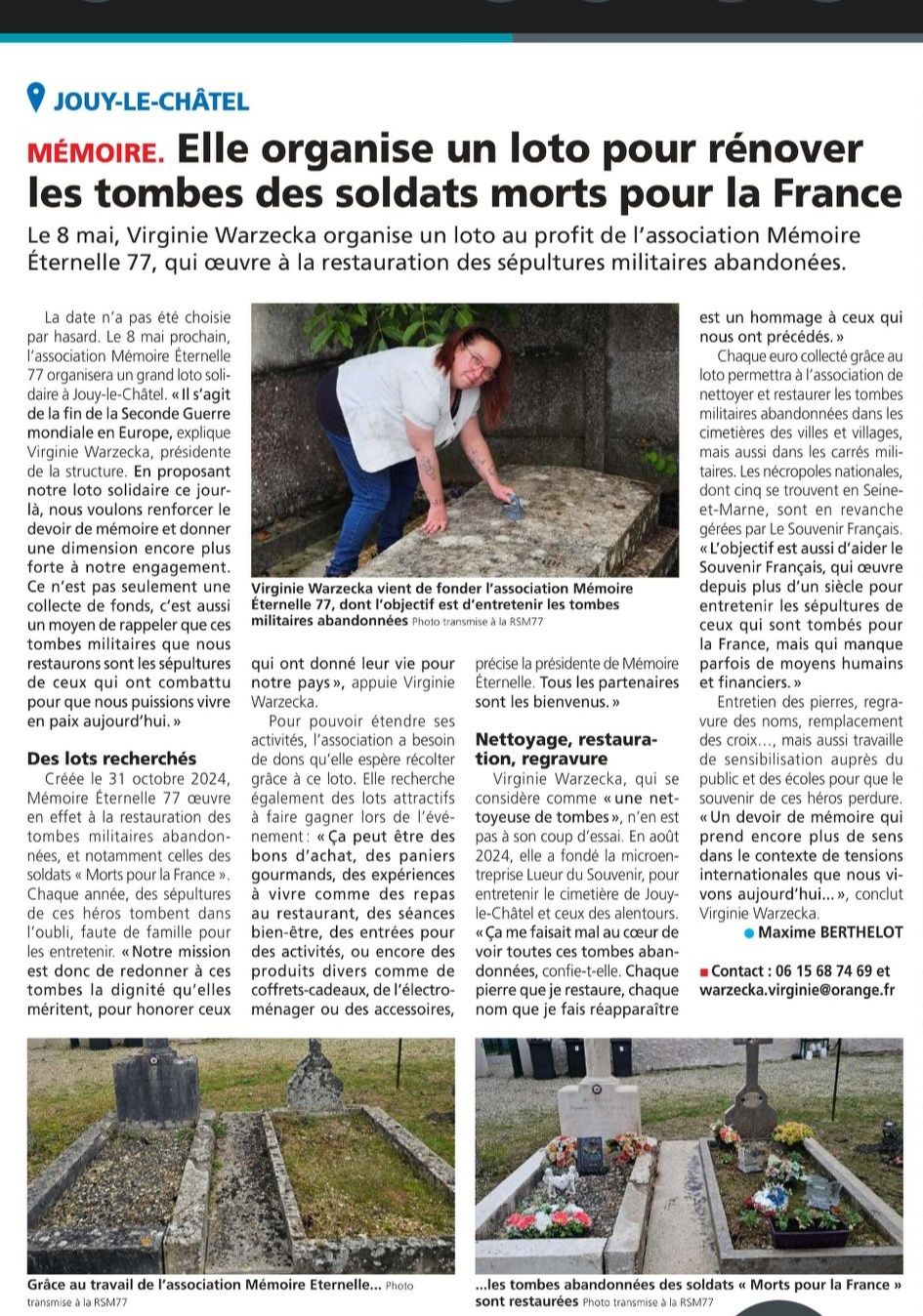 JOUY-LE-CHÂTEL

MÉMOIRE. Elle organise un loto pour rénover les tombes des soldats morts pour la France

Le 8 mai, Virginie Warzecka organise un loto au profit de l'association Mémoire Éternelle 77, qui œuvre à la restauration des sépultures militaires abandonées.

La date n'a pas été choisie par hasard. Le 8 mai prochain, l'association Mémoire Éternelle 77 organisera un grand loto solidaire à Jouy-le-Châtel. « Il s'agit de la fin de la Seconde Guerre mondiale en Europe, explique Virginie Warzecka, présidente de la structure. En proposant notre loto solidaire ce jour-là, nous voulons renforcer le devoir de mémoire et donner une dimension encore plus forte à notre engagement. Ce n'est pas seulement une collecte de fonds, c'est aussi un moyen de rappeler que ces tombes militaires que nous restaurons sont les sépultures de ceux qui ont combattu pour que nous puissions vivre en paix aujourd'hui. »

Des lots recherchés

Créée le 31 octobre 2024, Mémoire Éternelle 77 œuvre en effet à la restauration des tombes militaires abandonnées, et notamment celles des soldats « Morts pour la France ». Chaque année, des sépultures de ces héros tombent dans l'oubli, faute de famille pour les entretenir. « Notre mission est donc de redonner à ces tombes la dignité qu'elles méritent, pour honorer ceux

Virginie Warzecka vient de fonder l'association Mémoire Éternelle 77, dont l'objectif est d'entretenir les tombes militaires abandonnées Photo transmise à la RSM77

qui ont donné leur vie pour notre pays », appuie Virginie Warzecka.

Pour pouvoir étendre ses activités, l'association a besoin de dons qu'elle espère récolter grâce à ce loto. Elle recherche également des lots attractifs à faire gagner lors de l'événement : « Ça peut être des bons d'achat, des paniers gourmands, des expériences à vivre comme des repas au restaurant, des séances bien-être, des entrées pour des activités, ou encore des produits divers comme de coffrets-cadeaux, de l'électroménager ou des accessoires,

précise la présidente de Mémoire Éternelle. Tous les partenaires sont les bienvenus. »

Nettoyage, restauration, regravure

Virginie Warzecka, qui se considère comme « une nettoyeuse de tombes », n'en est pas à son coup d'essai. En août 2024, elle a fondé la microentreprise Lueur du Souvenir, pour entretenir le cimetière de Jouy-le-Châtel et ceux des alentours. « Ça me faisait mal au cœur de voir toutes ces tombes abandonnées, confie-t-elle. Chaque pierre que je restaure, chaque nom que je fais réapparaître

est un hommage à ceux qui nous ont précédés. »

Chaque euro collecté grâce au loto permettra à l'association de nettoyer et restaurer les tombes militaires abandonnées dans les cimetières des villes et villages, mais aussi dans les carrés militaires. Les nécropoles nationales, dont cinq se trouvent en Seine-et-Marne, sont en revanche gérées par Le Souvenir Français. « L'objectif est aussi d'aider le Souvenir Français, qui œuvre depuis plus d'un siècle pour entretenir les sépultures de ceux qui sont tombés pour la France, mais qui manque parfois de moyens humains et financiers. »

Entretien des pierres, regravure des noms, remplacement des croix…, mais aussi travaille de sensibilisation auprès du public et des écoles pour que le souvenir de ces héros perdure. « Un devoir de mémoire qui prend encore plus de sens dans le contexte de tensions internationales que nous vivons aujourd'hui… », conclut Virginie Warzecka.

Maxime BERTHELOT

Contact : 06 15 68 74 69 et warzecka.virginie@orange.fr

Grâce au travail de l'association Mémoire Eternelle... Photo transmise à la RSM77

...les tombes abandonnées des soldats « Morts pour la France » sont restaurées Photo transmise à la RSM77